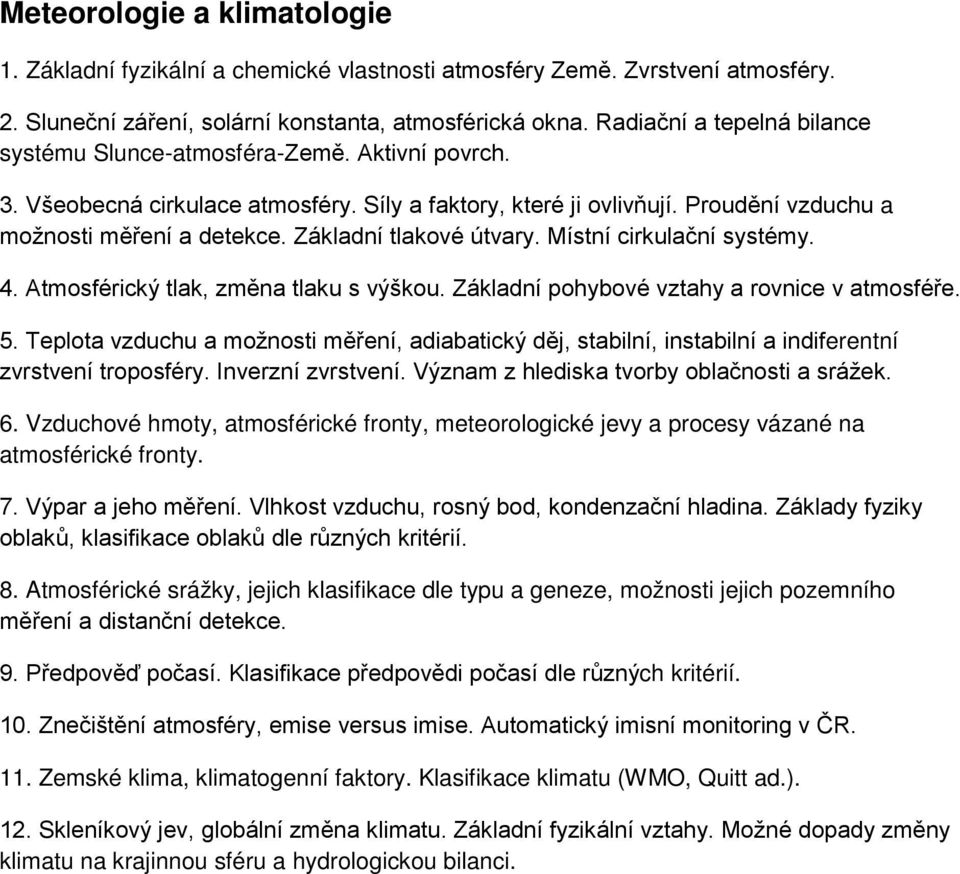 Meteorologie a klimatologie

1. Základní fyzikální a chemické vlastnosti atmosféry Země. Zvrstvení atmosféry.

2. Sluneční záření, solární konstanta, atmosférická okna. Radiační a tepelná bilance systému Slunce-atmosféra-Země. Aktivní povrch.

3. Všeobecná cirkulace atmosféry. Síly a faktory, které ji ovlivňují. Proudění vzduchu a možnosti měření a detekce. Základní tlakové útvary. Místní cirkulační systémy.

4. Atmosférický tlak, změna tlaku s výškou. Základní pohybové vztahy a rovnice v atmosféře.

5. Teplota vzduchu a možnosti měření, adiabatický děj, stabilní, instabilní a indiferentní zvrstvení troposféry. Inverzní zvrstvení. Význam z hlediska tvorby oblačnosti a srážek.

6. Vzduchové hmoty, atmosférické fronty, meteorologické jevy a procesy vázané na atmosférické fronty.

7. Výpar a jeho měření. Vlhkost vzduchu, rosný bod, kondenzační hladina. Základy fyziky oblaků, klasifikace oblaků dle různých kritérií.

8. Atmosférické srážky, jejich klasifikace dle typu a geneze, možnosti jejich pozemního měření a distanční detekce.

9. Předpověď počasí. Klasifikace předpovědi počasí dle různých kritérií.

10. Znečištění atmosféry, emise versus imise. Automatický imisní monitoring v ČR.

11. Zemské klima, klimatogenní faktory. Klasifikace klimatu (WMO, Quitt ad.).

12. Skleníkový jev, globální změna klimatu. Základní fyzikální vztahy. Možné dopady změny klimatu na krajinnou sféru a hydrologickou bilanci.